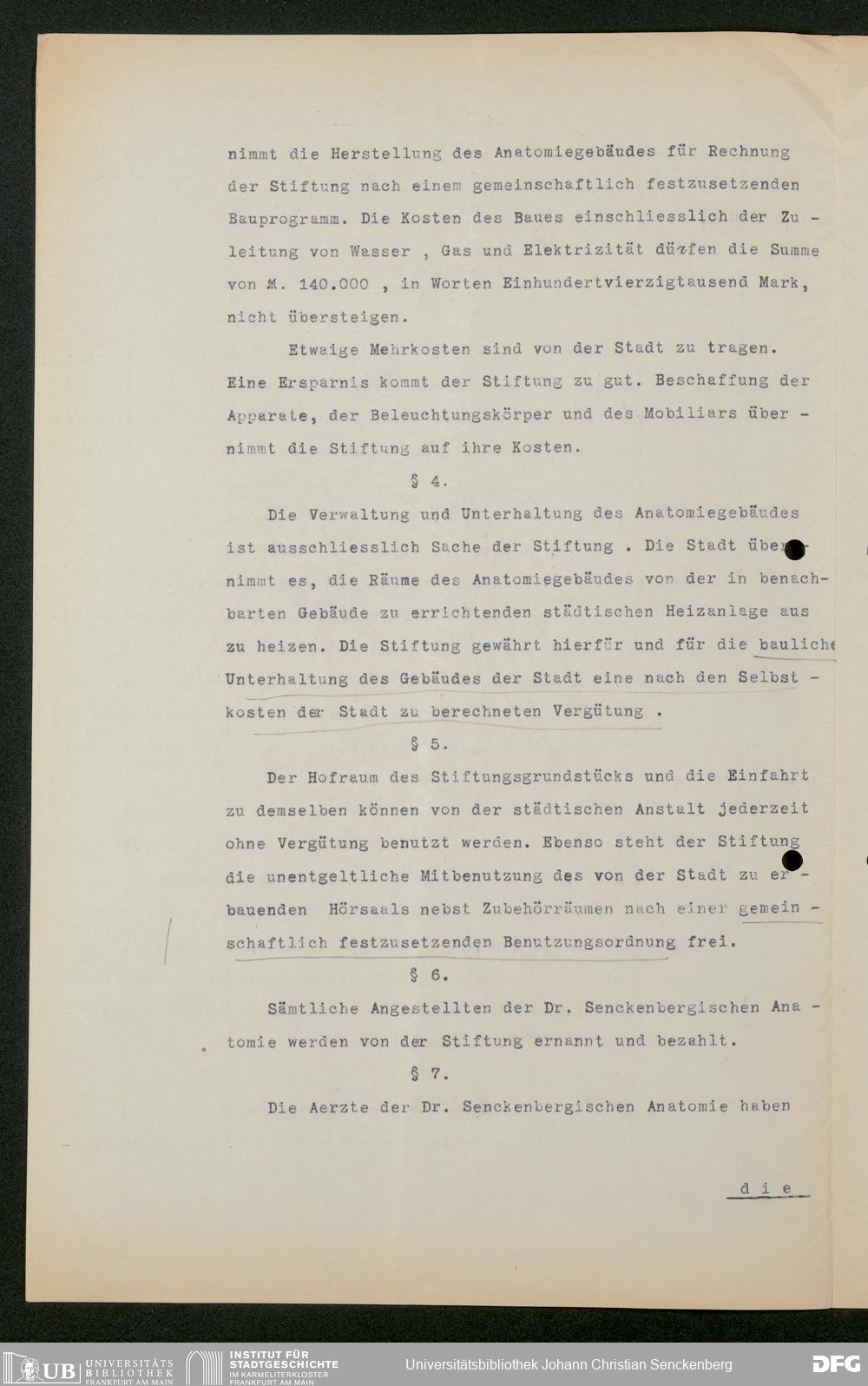 nimmt die Herstellung des Anatomiegebäudes für Rechnung der Stiftung nach einem gemeinschaftlich festzusetzenden Bauprogramm. Die Kosten des Baues einschliesslich der Zuleitung von Wasser , Gas und Elektrizität dürfen die Summe von M. 140.000 , in Worten Einhundertvierzigtausend Mark, nicht übersteigen.

Etwaige Mehrkosten sind von der Stadt zu tragen. Eine Ersparnis kommt der Stiftung zu gut. Beschaffung der Apparate, der Beleuchtungskörper und des Mobiliars übernimmt die Stiftung auf ihre Kosten.

§ 4.

Die Verwaltung und Unterhaltung des Anatomiegebäudes ist ausschliesslich Sache der Stiftung . Die Stadt übernimmt es, die Räume des Anatomiegebäudes von der in benachbarten Gebäude zu errichtenden städtischen Heizanlage aus zu heizen. Die Stiftung gewährt hierfür und für die bauliche Unterhaltung des Gebäudes der Stadt eine nach den Selbstkosten der Stadt zu berechneten Vergütung .

§ 5.

Der Hofraum des Stiftungsgrundstücks und die Einfahrt zu demselben können von der städtischen Anstalt jederzeit ohne Vergütung benutzt werden. Ebenso steht der Stiftung die unentgeltliche Mitbenutzung des von der Stadt zu erbauenden Hörsaals nebst Zubehörräumen nach einer gemeinschaftlich festzusetzenden Benutzungsordnung frei.

§ 6.

Sämtliche Angestellten der Dr. Senckenbergischen Anatomie werden von der Stiftung ernannt und bezahlt.

§ 7.

Die Aerzte der Dr. Senckenbergischen Anatomie haben

die

UB UNIVERSITÄTS BIBLIOTHEK FRANKFURT AM MAIN INSTITUT FÜR STADTGESCHICHTE IM KARMELITERKLOSTER FRANKFURT AM MAIN Universitätsbibliothek Johann Christian Senckenberg DFG